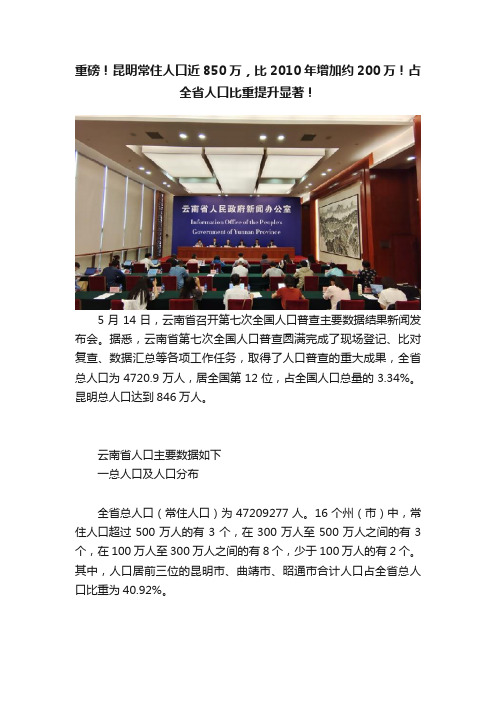 重磅！昆明常住人口近 850 万，比 2010 年增加约 200 万！占全省人口比重提升显著！

云南省人民政府新闻办公室
Information Office of the People's Government of Yunnan Province

5 月 14 日，云南省召开第七次全国人口普查主要数据结果新闻发布会。据悉，云南省第七次全国人口普查圆满完成了现场登记、比对复查、数据汇总等各项工作任务，取得了人口普查的重大成果，全省总人口为 4720.9 万人，居全国第 12 位，占全国人口总量的 3.34%。昆明总人口达到 846 万人。

云南省人口主要数据如下
一总人口及人口分布

全省总人口（常住人口）为 47209277 人。16 个州（市）中，常住人口超过 500 万人的有 3 个，在 300 万人至 500 万人之间的有 3 个，在 100 万人至 300 万人之间的有 8 个，少于 100 万人的有 2 个。其中，人口居前三位的昆明市、曲靖市、昭通市合计人口占全省总人口比重为 40.92%。